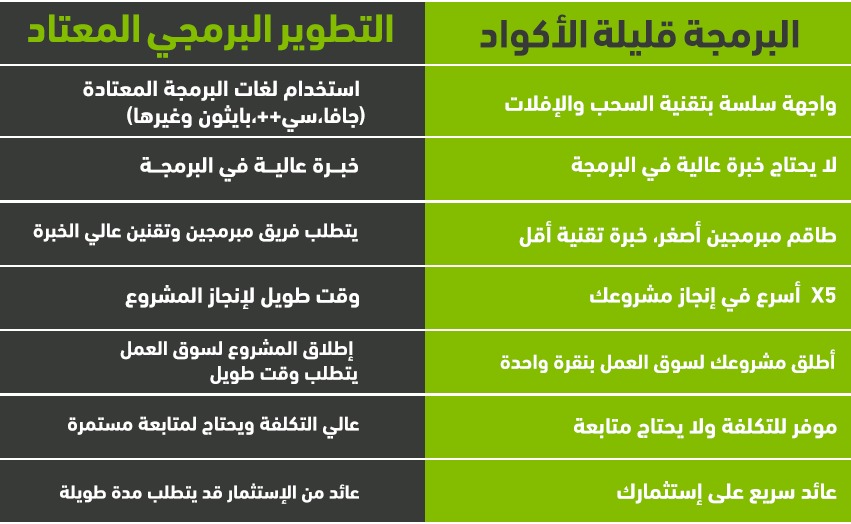 | البرمجة قليلة الأكواد | التطوير البرمجي المعتاد |
|---|---|
| واجهة سلسة بتقنية السحب والإفلات | استخدام لغات البرمجة المعتادة (جافا،سي++،بايثون وغيرها) |
| لا يحتاج خبرة عالية في البرمجة | خبـرة عاليـة في البرمجـة |
| طاقم مبرمجين أصغر، خبرة تقنية أقل | يتطلب فريق مبرمجين وتقنين عالي الخبرة |
| X5 أسرع في إنجاز مشروعك | وقت طويل لإنجاز المشروع |
| أطلق مشروعك لسوق العمل بنقرة واحدة | إطلاق المشروع لسوق العمل يتطلب وقت طويل |
| موفر للتكلفة ولا يحتاج متابعة | عالي التكلفة ويحتاج لمتابعة مستمرة |
| عائد سريع على إستثمارك | عائد من الإستثمار قد يتطلب مدة طويلة |